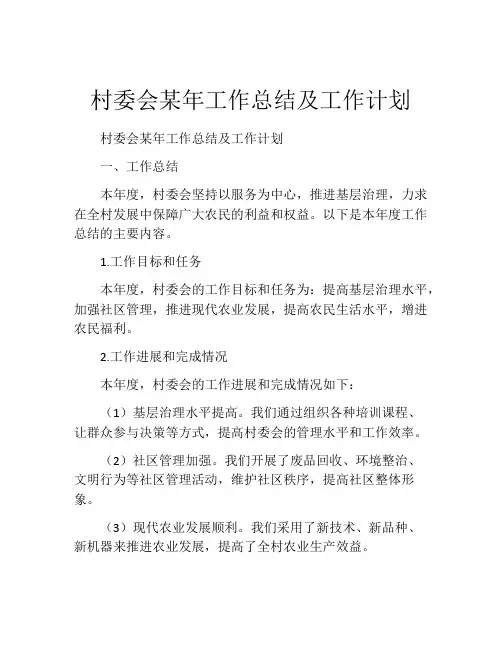 村委会某年工作总结及工作计划

村委会某年工作总结及工作计划

一、工作总结

本年度，村委会坚持以服务为中心，推进基层治理，力求在全村发展中保障广大农民的利益和权益。以下是本年度工作总结的主要内容。

1.工作目标和任务

本年度，村委会的工作目标和任务为：提高基层治理水平，加强社区管理，推进现代农业发展，提高农民生活水平，增进农民福利。

2.工作进展和完成情况

本年度，村委会的工作进展和完成情况如下：

（1）基层治理水平提高。我们通过组织各种培训课程、让群众参与决策等方式，提高村委会的管理水平和工作效率。

（2）社区管理加强。我们开展了废品回收、环境整治、文明行为等社区管理活动，维护社区秩序，提高社区整体形象。

（3）现代农业发展顺利。我们采用了新技术、新品种、新机器来推进农业发展，提高了全村农业生产效益。